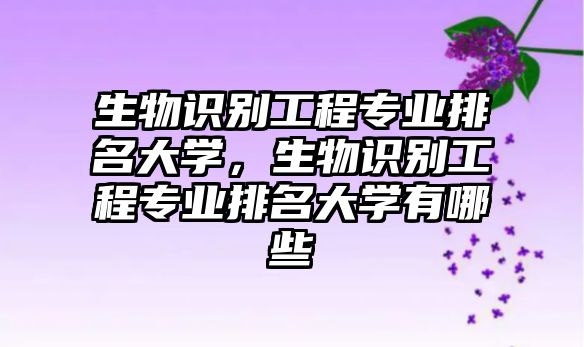 生物识别工程专业排名大学，生物识别工程专业排名大学有哪些